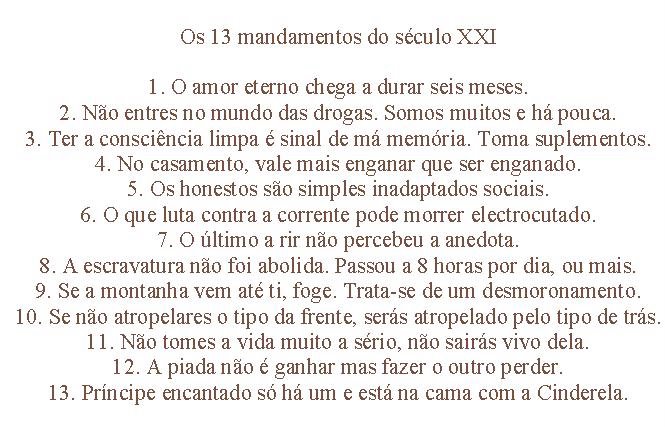 Os 13 mandamentos do século XXI

1. O amor eterno chega a durar seis meses.
2. Não entres no mundo das drogas. Somos muitos e há pouca.
3. Ter a consciência limpa é sinal de má memória. Toma suplementos.
4. No casamento, vale mais enganar que ser enganado.
5. Os honestos são simples inadaptados sociais.
6. O que luta contra a corrente pode morrer electrocutado.
7. O último a rir não percebeu a anedota.
8. A escravatura não foi abolida. Passou a 8 horas por dia, ou mais.
9. Se a montanha vem até ti, foge. Trata-se de um desmoronamento.
10. Se não atropelares o tipo da frente, serás atropelado pelo tipo de trás.
11. Não tomes a vida muito a sério, não sairás vivo dela.
12. A piada não é ganhar mas fazer o outro perder.
13. Príncipe encantado só há um e está na cama com a Cinderela.